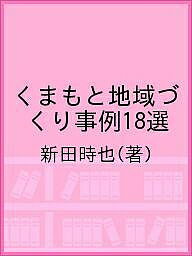 くまもと地域づくり事例18選

新田時也(著)